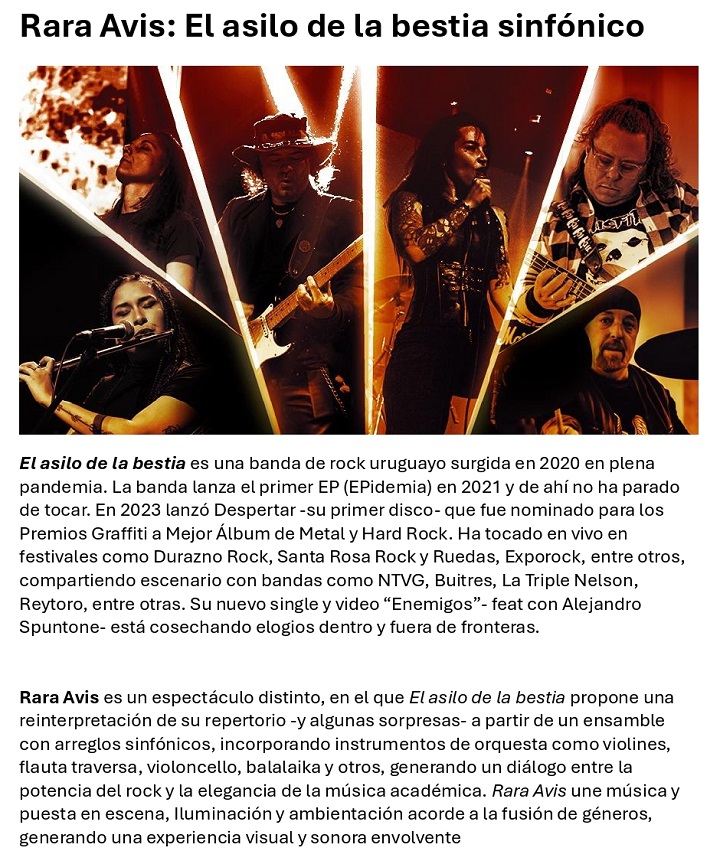 Rara Avis: El asilo de la bestia sinfónico

El asilo de la bestia es una banda de rock uruguayo surgida en 2020 en plena pandemia. La banda lanza el primer EP (EPidemia) en 2021 y de ahí no ha parado de tocar. En 2023 lanzó Despertar -su primer disco- que fue nominado para los Premios Graffiti a Mejor Álbum de Metal y Hard Rock. Ha tocado en vivo en festivales como Durazno Rock, Santa Rosa Rock y Ruedas, Exporock, entre otros, compartiendo escenario con bandas como NTVG, Buitres, La Triple Nelson, Reytoro, entre otras. Su nuevo single y video "Enemigos"- feat con Alejandro Spuntone- está cosechando elogios dentro y fuera de fronteras.

Rara Avis es un espectáculo distinto, en el que El asilo de la bestia propone una reinterpretación de su repertorio -y algunas sorpresas- a partir de un ensamble con arreglos sinfónicos, incorporando instrumentos de orquesta como violines, flauta traversa, violoncello, balalaika y otros, generando un diálogo entre la potencia del rock y la elegancia de la música académica. Rara Avis une música y puesta en escena, Iluminación y ambientación acorde a la fusión de géneros, generando una experiencia visual y sonora envolvente